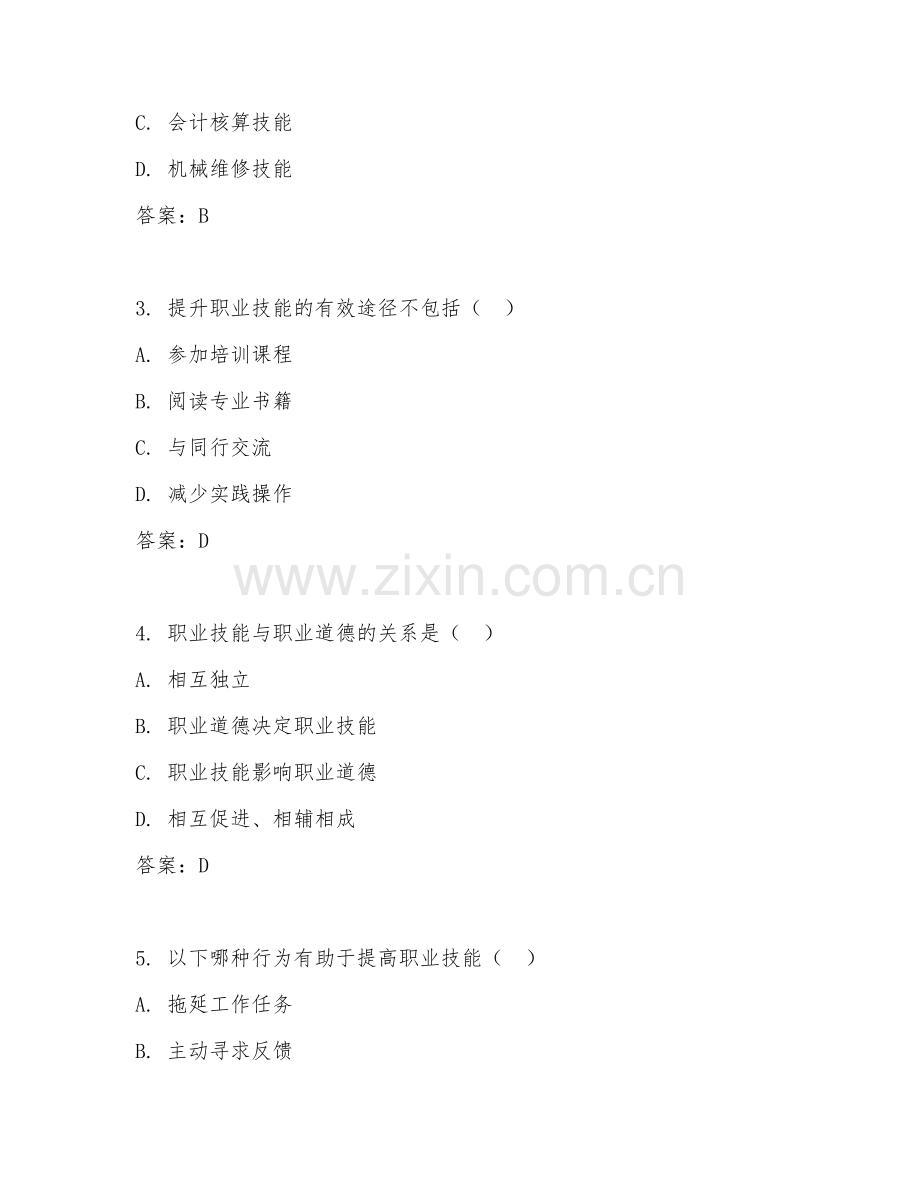 C. 会计核算技能

D. 机械维修技能

答案：B

3. 提升职业技能的有效途径不包括（ ）

A. 参加培训课程

B. 阅读专业书籍

C. 与同行交流

D. 减少实践操作

答案：D

www.zixin.com.cn

4. 职业技能与职业道德的关系是（ ）

A. 相互独立

B. 职业道德决定职业技能

C. 职业技能影响职业道德

D. 相互促进、相辅相成

答案：D

5. 以下哪种行为有助于提高职业技能（ ）

A. 拖延工作任务

B. 主动寻求反馈